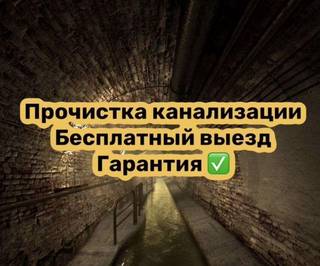 Прочистка канализации
Бесплатный выезд
Гарантия ✅